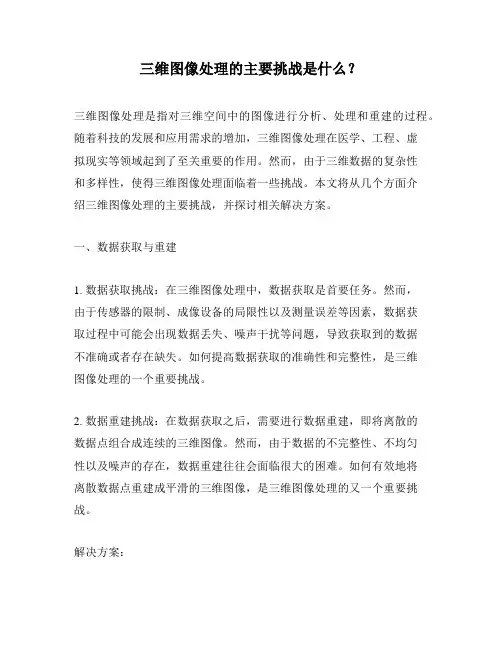 三维图像处理的主要挑战是什么？

三维图像处理是指对三维空间中的图像进行分析、处理和重建的过程。随着科技的发展和应用需求的增加，三维图像处理在医学、工程、虚拟现实等领域起到了至关重要的作用。然而，由于三维数据的复杂性和多样性，使得三维图像处理面临着一些挑战。本文将从几个方面介绍三维图像处理的主要挑战，并探讨相关解决方案。

一、数据获取与重建

1. 数据获取挑战：在三维图像处理中，数据获取是首要任务。然而，由于传感器的限制、成像设备的局限性以及测量误差等因素，数据获取过程中可能会出现数据丢失、噪声干扰等问题，导致获取到的数据不准确或者存在缺失。如何提高数据获取的准确性和完整性，是三维图像处理的一个重要挑战。

2. 数据重建挑战：在数据获取之后，需要进行数据重建，即将离散的数据点组合成连续的三维图像。然而，由于数据的不完整性、不均匀性以及噪声的存在，数据重建往往会面临很大的困难。如何有效地将离散数据点重建成平滑的三维图像，是三维图像处理的又一个重要挑战。

解决方案：